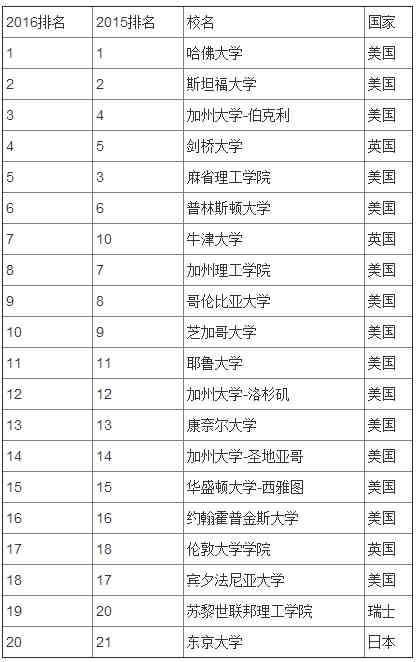 | 2016排名 | 2015排名 | 校名 | 国家 |
|---|---|---|---|
| 1 | 1 | 哈佛大学 | 美国 |
| 2 | 2 | 斯坦福大学 | 美国 |
| 3 | 4 | 加州大学-伯克利 | 美国 |
| 4 | 5 | 剑桥大学 | 英国 |
| 5 | 3 | 麻省理工学院 | 美国 |
| 6 | 6 | 普林斯顿大学 | 美国 |
| 7 | 10 | 牛津大学 | 英国 |
| 8 | 7 | 加州理工学院 | 美国 |
| 9 | 8 | 哥伦比亚大学 | 美国 |
| 10 | 9 | 芝加哥大学 | 美国 |
| 11 | 11 | 耶鲁大学 | 美国 |
| 12 | 12 | 加州大学-洛杉矶 | 美国 |
| 13 | 13 | 康奈尔大学 | 美国 |
| 14 | 14 | 加州大学-圣地亚哥 | 美国 |
| 15 | 15 | 华盛顿大学-西雅图 | 美国 |
| 16 | 16 | 约翰霍普金斯大学 | 美国 |
| 17 | 18 | 伦敦大学学院 | 英国 |
| 18 | 17 | 宾夕法尼亚大学 | 美国 |
| 19 | 20 | 苏黎世联邦理工学院 | 瑞士 |
| 20 | 21 | 东京大学 | 日本 |